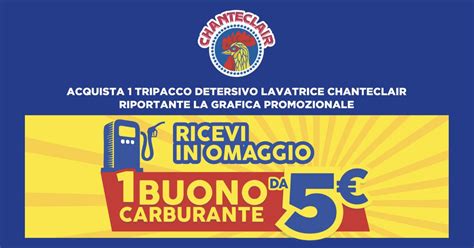 CHANTECLAIR

ACQUISTA 1 TRIPACCO DETERSIVO LAVATRICE CHANTECLAIR RIPORTANTE LA GRAFICA PROMOZIONALE

RICEVI IN OMAGGIO

1 BUONO CARBURANTE DA 5€